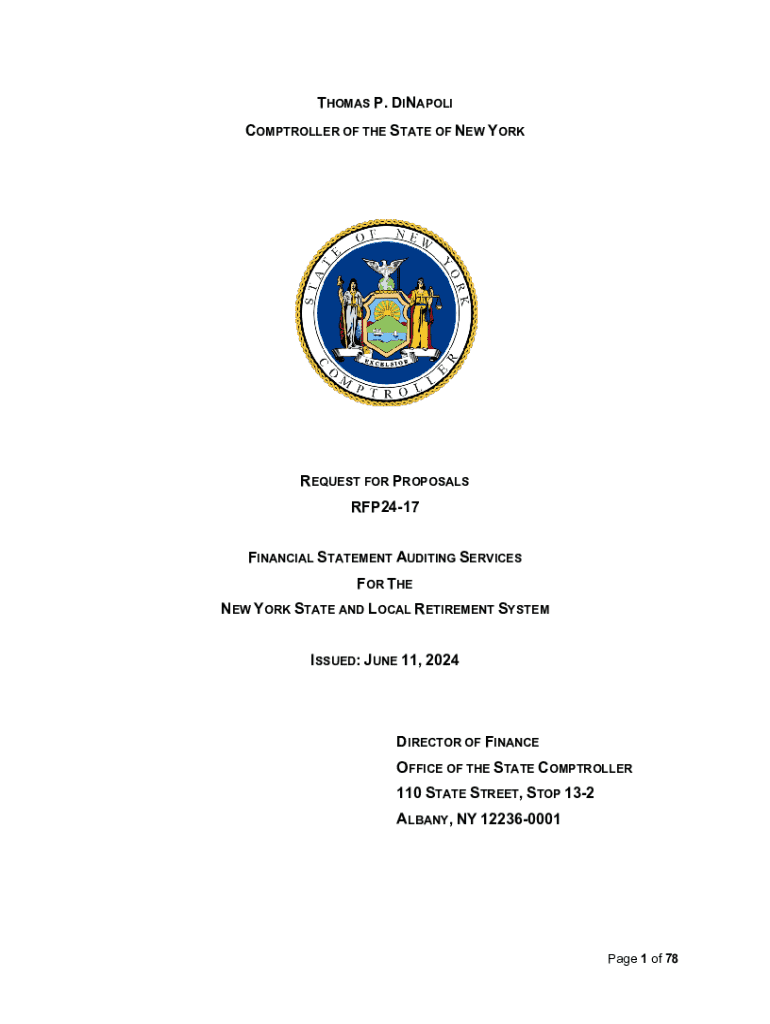 THOMAS P. DINAPOLI
COMPTROLLER OF THE STATE OF NEW YORK

STATE OF NEW YORK
EXCELSIOR
COMPTROLLER

REQUEST FOR PROPOSALS
RFP24-17

FINANCIAL STATEMENT AUDITING SERVICES
FOR THE
NEW YORK STATE AND LOCAL RETIREMENT SYSTEM

ISSUED: JUNE 11, 2024

DIRECTOR OF FINANCE
OFFICE OF THE STATE COMPTROLLER
110 STATE STREET, STOP 13-2
ALBANY, NY 12236-0001

Page 1 of 78